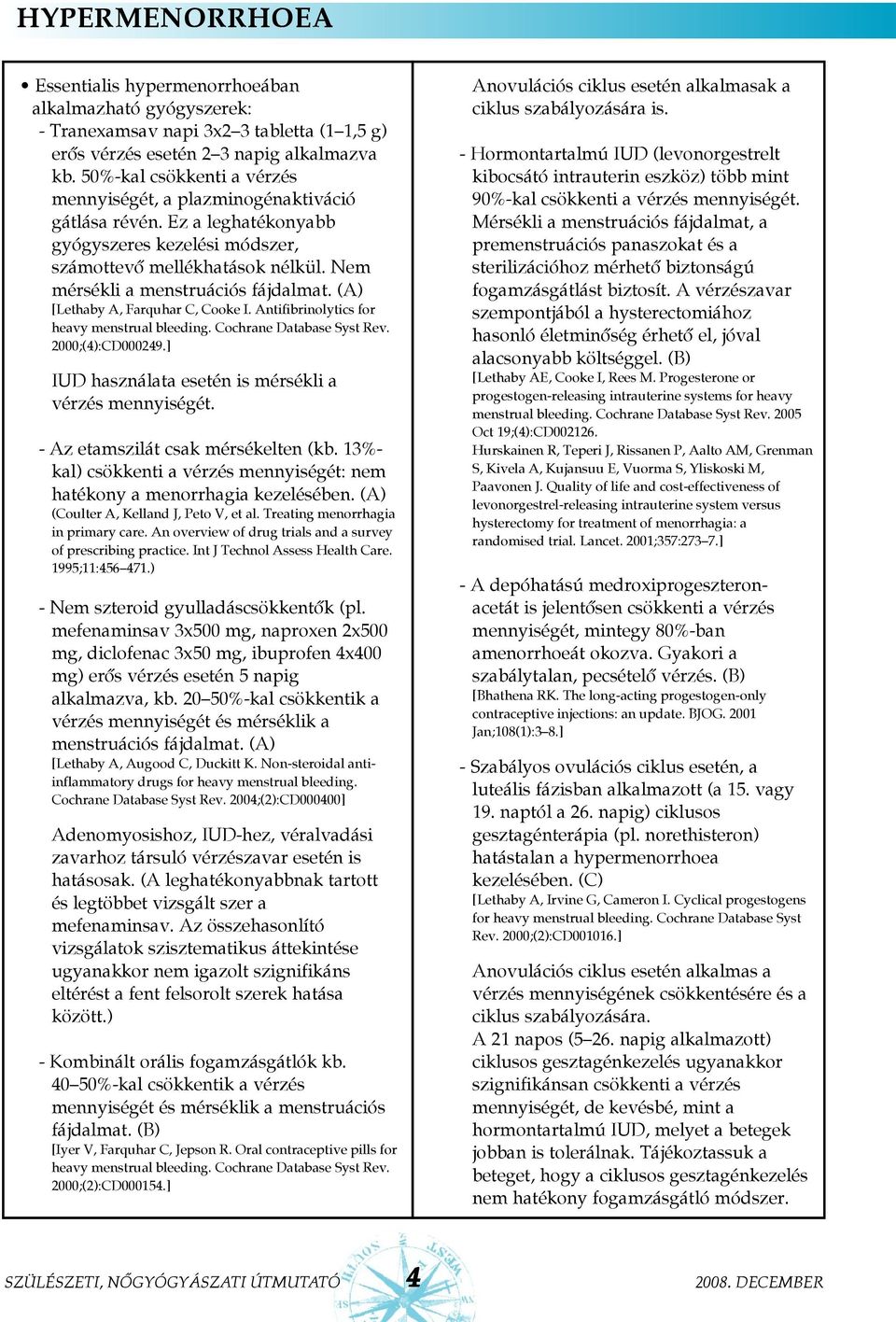 HYPERMENORRHOEA

• Essentialis hypermenorrhoeában alkalmazható gyógyszerek:
- Tranexamsav napi 3x2–3 tabletta (1–1,5 g) erős vérzés esetén 2–3 napig alkalmazva kb. 50%-kal csökkenti a vérzés mennyiségét, a plazminogénaktiváció gátlása révén. Ez a leghatékonyabb gyógyszeres kezelési módszer, számottevő mellékhatások nélkül. Nem mérsékli a menstruációs fájdalmat. (A) [Lethaby A, Farquhar C, Cooke I. Antifibrinolytics for heavy menstrual bleeding. Cochrane Database Syst Rev. 2000;(4):CD000249.]

IUD használata esetén is mérsékli a vérzés mennyiségét.

- Az etamszilát csak mérsékelten (kb. 13%-kal) csökkenti a vérzés mennyiségét: nem hatékony a menorrhagia kezelésében. (A) (Coulter A, Kelland J, Peto V, et al. Treating menorrhagia in primary care. An overview of drug trials and a survey of prescribing practice. Int J Technol Assess Health Care. 1995;11:456–471.)

- Nem szteroid gyulladáscsökkentők (pl. mefenaminsav 3x500 mg, naproxen 2x500 mg, diclofenac 3x50 mg, ibuprofen 4x400 mg) erős vérzés esetén 5 napig alkalmazva, kb. 20–50%-kal csökkentik a vérzés mennyiségét és mérséklik a menstruációs fájdalmat. (A) [Lethaby A, Augood C, Duckitt K. Non-steroidal anti-inflammatory drugs for heavy menstrual bleeding. Cochrane Database Syst Rev. 2004;(2):CD000400]

Adenomyosishoz, IUD-hez, véralvadási zavarhoz társuló vérzészavar esetén is hatásosak. (A leghatékonyabbnak tartott és legtöbbet vizsgált szer a mefenaminsav. Az összehasonlító vizsgálatok szisztematikus áttekintése ugyanakkor nem igazolt szignifikáns eltérést a fent felsorolt szerek hatása között.)

- Kombinált orális fogamzásgátlók kb. 40–50%-kal csökkentik a vérzés mennyiségét és mérséklik a menstruációs fájdalmat. (B) [Iyer V, Farquhar C, Jepson R. Oral contraceptive pills for heavy menstrual bleeding. Cochrane Database Syst Rev. 2000;(2):CD000154.]

Anovulációs ciklus esetén alkalmasak a ciklus szabályozására is.

- Hormontartalmú IUD (levonorgestrelt kibocsátó intrauterin eszköz) több mint 90%-kal csökkenti a vérzés mennyiségét. Mérsékli a menstruációs fájdalmat, a premenstruációs panaszokat és a sterilizációhoz mérhető biztonságú fogamzásgátlást biztosít. A vérzészavar szempontjából a hysterectomiához hasonló életminőség érhető el, jóval alacsonyabb költséggel. (B) [Lethaby AE, Cooke I, Rees M. Progesterone or progestogen-releasing intrauterine systems for heavy menstrual bleeding. Cochrane Database Syst Rev. 2005 Oct 19;(4):CD002126. Hurskainen R, Teperi J, Rissanen P, Aalto AM, Grenman S, Kivela A, Kujansuu E, Vuorma S, Yliskoski M, Paavonen J. Quality of life and cost-effectiveness of levonorgestrel-releasing intrauterine system versus hysterectomy for treatment of menorrhagia: a randomised trial. Lancet. 2001;357:273–7.]

- A depóhatású medroxiprogeszteron-acetát is jelentősen csökkenti a vérzés mennyiségét, mintegy 80%-ban amenorrhoeát okozva. Gyakori a szabálytalan, pecsételő vérzés. (B) [Bhathena RK. The long-acting progestogen-only contraceptive injections: an update. BJOG. 2001 Jan;108(1):3–8.]

- Szabályos ovulációs ciklus esetén, a luteális fázisban alkalmazott (a 15. vagy 19. naptól a 26. napig) ciklusos gesztagénterápia (pl. norethisteron) hatástalan a hypermenorrhoea kezelésében. (C) [Lethaby A, Irvine G, Cameron I. Cyclical progestogens for heavy menstrual bleeding. Cochrane Database Syst Rev. 2000;(2):CD001016.]

Anovulációs ciklus esetén alkalmas a vérzés mennyiségének csökkentésére és a ciklus szabályozására.
A 21 napos (5–26. napig alkalmazott) ciklusos gesztagénkezelés ugyanakkor szignifikánsan csökkenti a vérzés mennyiségét, de kevésbé, mint a hormontartalmú IUD, melyet a betegek jobban is tolerálnak. Tájékoztassuk a beteget, hogy a ciklusos gesztagénkezelés nem hatékony fogamzásgátló módszer.

SZÜLÉSZETI, NŐGYÓGYÁSZATI ÚTMUTATÓ 4 2008. DECEMBER